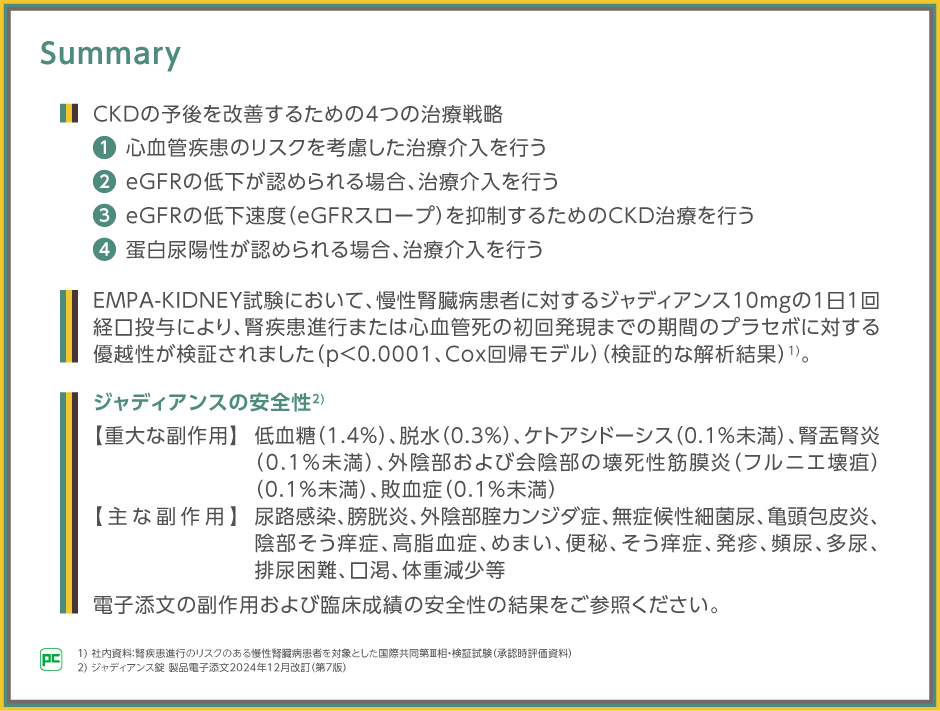 Summary

CKDの予後を改善するための4つの治療戦略

1 心血管疾患のリスクを考慮した治療介入を行う

2 eGFRの低下が認められる場合、治療介入を行う

3 eGFRの低下速度(eGFRスロープ)を抑制するためのCKD治療を行う

4 蛋白尿陽性が認められる場合、治療介入を行う

EMPA-KIDNEY試験において、慢性腎臓病患者に対するジャディアンス10mgの1日1回経口投与により、腎疾患進行または心血管死の初回発現までの期間のプラセボに対する優越性が検証されました(p<0.0001、Cox回帰モデル)(検証的な解析結果)$^{1)}$。

ジャディアンスの安全性$^{2)}$

【重大な副作用】 低血糖(1.4%)、脱水(0.3%)、ケトアシドーシス(0.1%未満)、腎盂腎炎(0.1%未満)、外陰部および会陰部の壊死性筋膜炎(フルニエ壊疽)(0.1%未満)、敗血症(0.1%未満)

【主な副作用】 尿路感染、膀胱炎、外陰部腟カンジダ症、無症候性細菌尿、亀頭包皮炎、陰部そう痒症、高脂血症、めまい、便秘、そう痒症、発疹、頻尿、多尿、排尿困難、口渇、体重減少等

電子添文の副作用および臨床成績の安全性の結果をご参照ください。

PC

1) 社内資料:腎疾患進行のリスクのある慢性腎臓病患者を対象とした国際共同第Ⅲ相・検証試験(承認時評価資料)
2) ジャディアンス錠 製品電子添文2024年12月改訂(第7版)